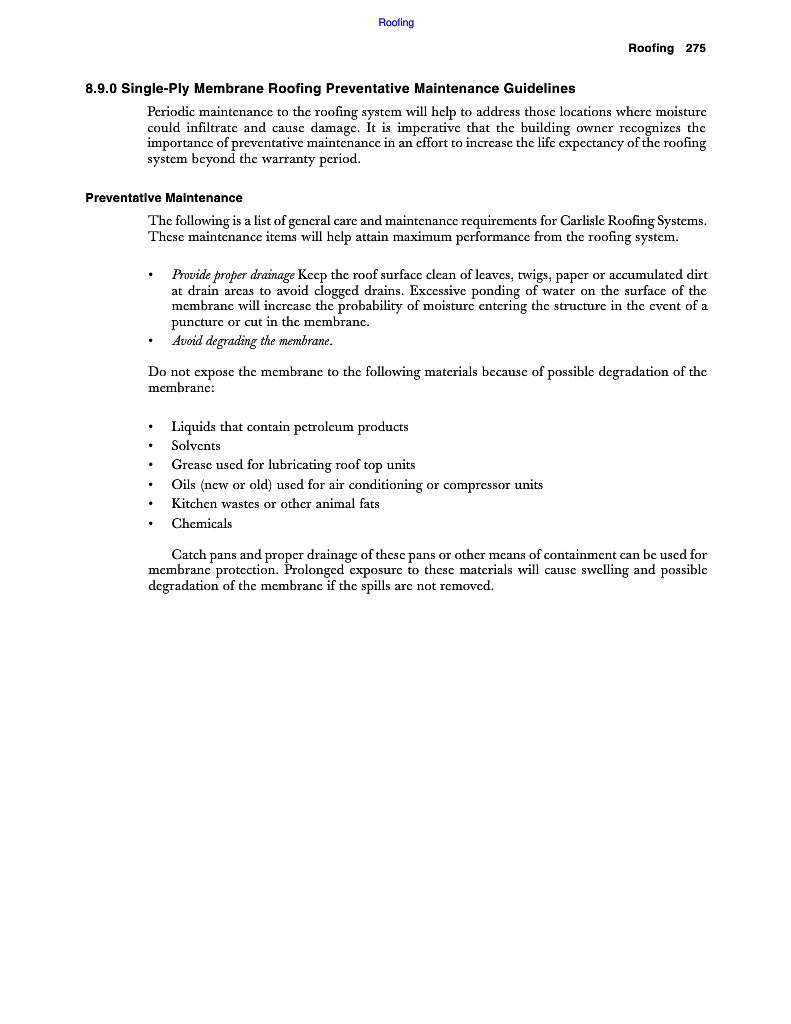 Roofing

Roofing 275

8.9.0 Single-Ply Membrane Roofing Preventative Maintenance Guidelines

Periodic maintenance to the roofing system will help to address those locations where moisture could infiltrate and cause damage. It is imperative that the building owner recognizes the importance of preventative maintenance in an effort to increase the life expectancy of the roofing system beyond the warranty period.

Preventative Maintenance

The following is a list of general care and maintenance requirements for Carlisle Roofing Systems. These maintenance items will help attain maximum performance from the roofing system.

• Provide proper drainage Keep the roof surface clean of leaves, twigs, paper or accumulated dirt at drain areas to avoid clogged drains. Excessive ponding of water on the surface of the membrane will increase the probability of moisture entering the structure in the event of a puncture or cut in the membrane.
• Avoid degrading the membrane.

Do not expose the membrane to the following materials because of possible degradation of the membrane:

• Liquids that contain petroleum products
• Solvents
• Grease used for lubricating roof top units
• Oils (new or old) used for air conditioning or compressor units
• Kitchen wastes or other animal fats
• Chemicals

Catch pans and proper drainage of these pans or other means of containment can be used for membrane protection. Prolonged exposure to these materials will cause swelling and possible degradation of the membrane if the spills are not removed.